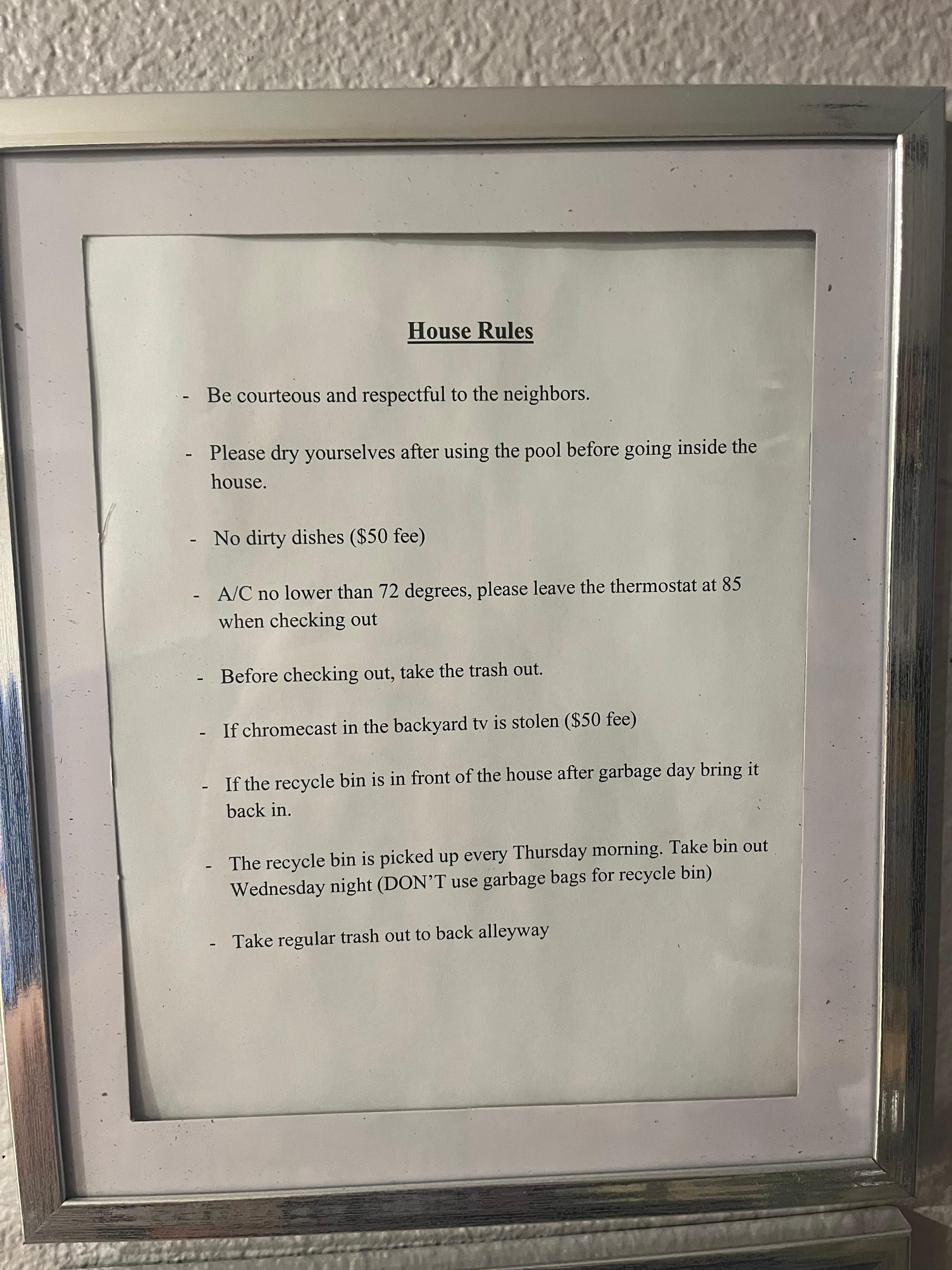 House Rules

- Be courteous and respectful to the neighbors.

- Please dry yourselves after using the pool before going inside the house.

- No dirty dishes ($50 fee)

- A/C no lower than 72 degrees, please leave the thermostat at 85 when checking out

- Before checking out, take the trash out.

- If chromecast in the backyard tv is stolen ($50 fee)

- If the recycle bin is in front of the house after garbage day bring it back in.

- The recycle bin is picked up every Thursday morning. Take bin out Wednesday night (DON'T use garbage bags for recycle bin)

- Take regular trash out to back alleyway